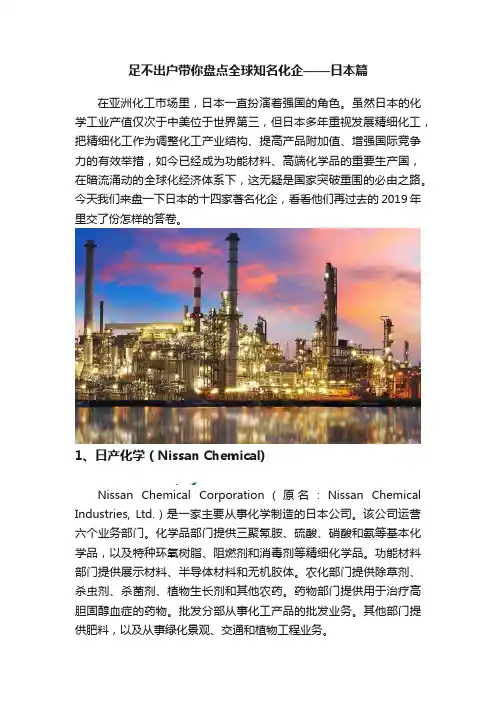 足不出户带你盘点全球知名化企——日本篇

在亚洲化工市场里，日本一直扮演着强国的角色。虽然日本的化学工业产值仅次于中美位于世界第三，但日本多年重视发展精细化工，把精细化工作为调整化工产业结构、提高产品附加值、增强国际竞争力的有效举措，如今已经成为功能材料、高端化学品的重要生产国，在暗流涌动的全球化经济体系下，这无疑是国家突破重围的必由之路。今天我们来盘一下日本的十四家著名化企，看看他们再过去的2019年里交了份怎样的答卷。

1、日产化学（Nissan Chemical)

Nissan Chemical Corporation（原名：Nissan Chemical Industries, Ltd.）是一家主要从事化学制造的日本公司。该公司运营六个业务部门。化学品部门提供三聚氰胺、硫酸、硝酸和氨等基本化学品，以及特种环氧树脂、阻燃剂和消毒剂等精细化学品。功能材料部门提供展示材料、半导体材料和无机胶体。农化部门提供除草剂、杀虫剂、杀菌剂、植物生长剂和其他农药。药物部门提供用于治疗高胆固醇血症的药物。批发分部从事化工产品的批发业务。其他部门提供肥料，以及从事绿化景观、交通和植物工程业务。